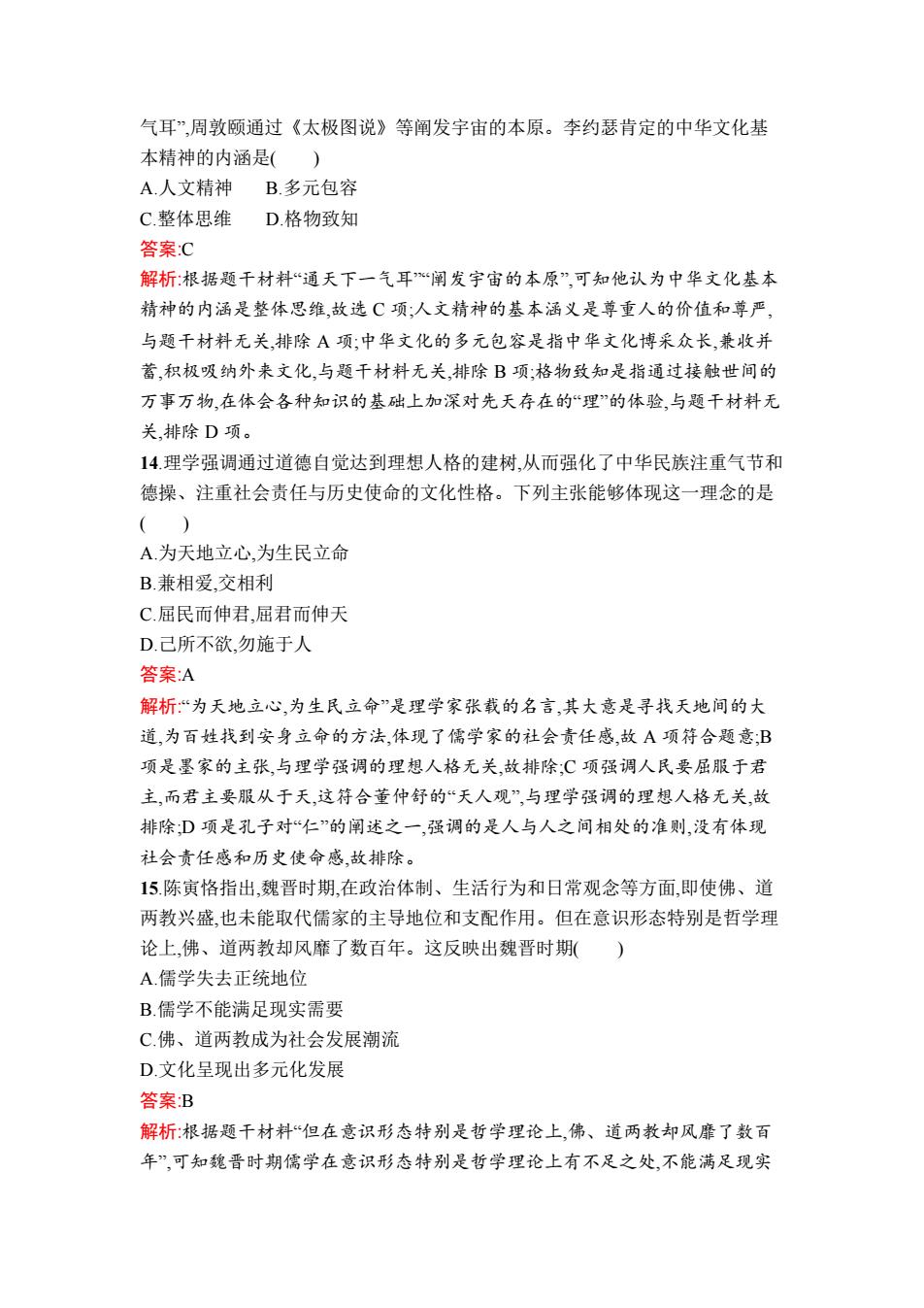 气耳”,周敦颐通过《太极图说》等阐发宇宙的本原。李约瑟肯定的中华文化基本精神的内涵是(　　)

A.人文精神　　B.多元包容

C.整体思维　　D.格物致知

答案:C

解析:根据题干材料“通天下一气耳”“阐发宇宙的本原”,可知他认为中华文化基本精神的内涵是整体思维,故选 C 项;人文精神的基本涵义是尊重人的价值和尊严,与题干材料无关,排除 A 项;中华文化的多元包容是指中华文化博采众长,兼收并蓄,积极吸纳外来文化,与题干材料无关,排除 B 项;格物致知是指通过接触世间的万事万物,在体会各种知识的基础上加深对先天存在的“理”的体验,与题干材料无关,排除 D 项。

14.理学强调通过道德自觉达到理想人格的建树,从而强化了中华民族注重气节和德操、注重社会责任与历史使命的文化性格。下列主张能够体现这一理念的是(　　)

A.为天地立心,为生民立命

B.兼相爱,交相利

C.屈民而伸君,屈君而伸天

D.己所不欲,勿施于人

答案:A

解析:“为天地立心,为生民立命”是理学家张载的名言,其大意是寻找天地间的大道,为百姓找到安身立命的方法,体现了儒学家的社会责任感,故 A 项符合题意;B 项是墨家的主张,与理学强调的理想人格无关,故排除;C 项强调人民要屈服于君主,而君主要服从于天,这符合董仲舒的“天人观”,与理学强调的理想人格无关,故排除;D 项是孔子对“仁”的阐述之一,强调的是人与人之间相处的准则,没有体现社会责任感和历史使命感,故排除。

15.陈寅恪指出,魏晋时期,在政治体制、生活行为和日常观念等方面,即使佛、道两教兴盛,也未能取代儒家的主导地位和支配作用。但在意识形态特别是哲学理论上,佛、道两教却风靡了数百年。这反映出魏晋时期(　　)

A.儒学失去正统地位

B.儒学不能满足现实需要

C.佛、道两教成为社会发展潮流

D.文化呈现出多元化发展

答案:B

解析:根据题干材料“但在意识形态特别是哲学理论上,佛、道两教却风靡了数百年”,可知魏晋时期儒学在意识形态特别是哲学理论上有不足之处,不能满足现实